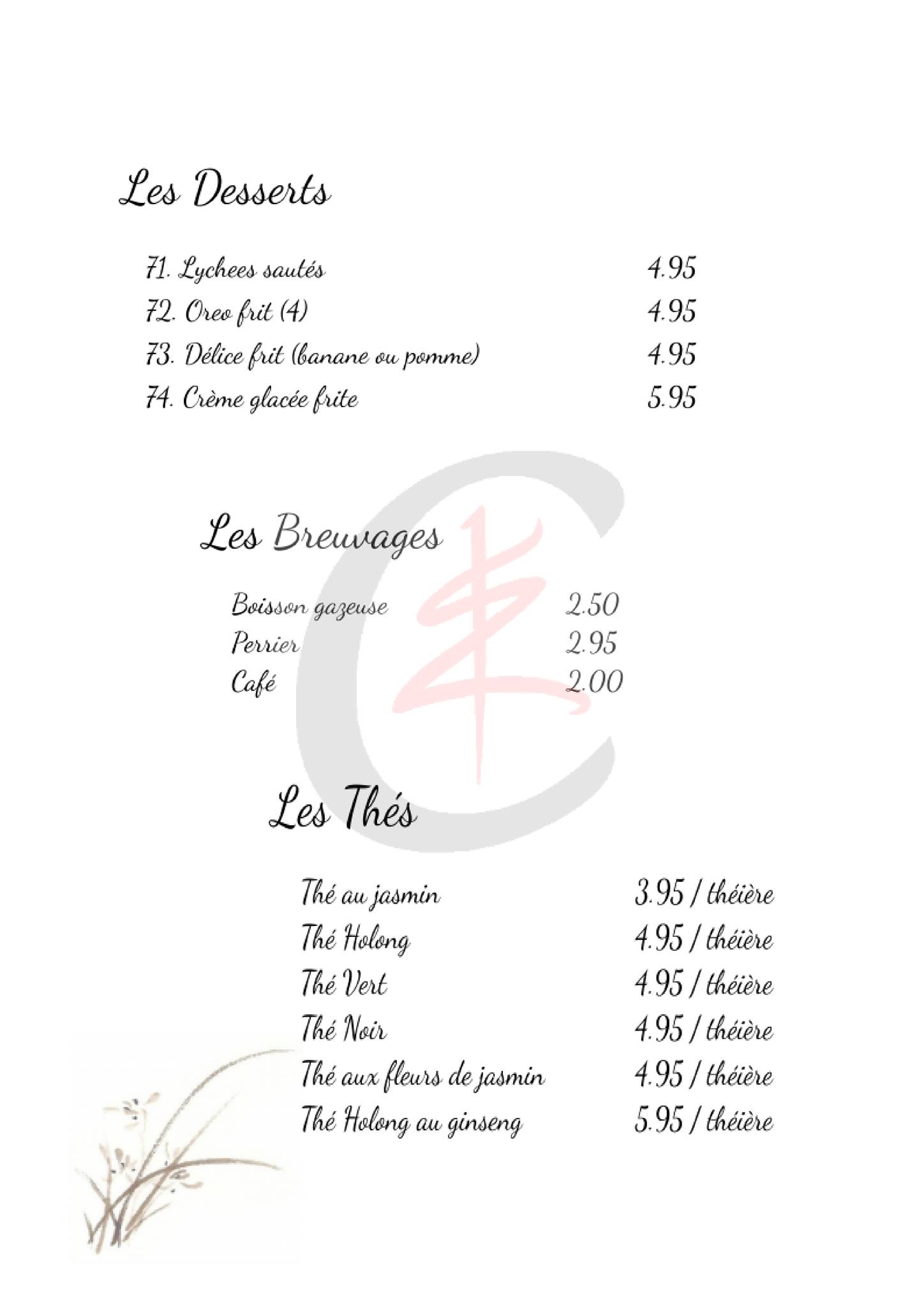 Les Desserts

71. Lychees sautés 4.95
72. Oreo frit (4) 4.95
73. Délice frit (banane ou pomme) 4.95
74. Crème glacée frite 5.95

Les Breuvages

Boisson gazeuse 2.50
Perrier 2.95
Café 2.00

Les Thés

Thé au jasmin 3.95 / théière
Thé Holong 4.95 / théière
Thé Vert 4.95 / théière
Thé Noir 4.95 / théière
Thé aux fleurs de jasmin 4.95 / théière
Thé Holong au ginseng 5.95 / théière